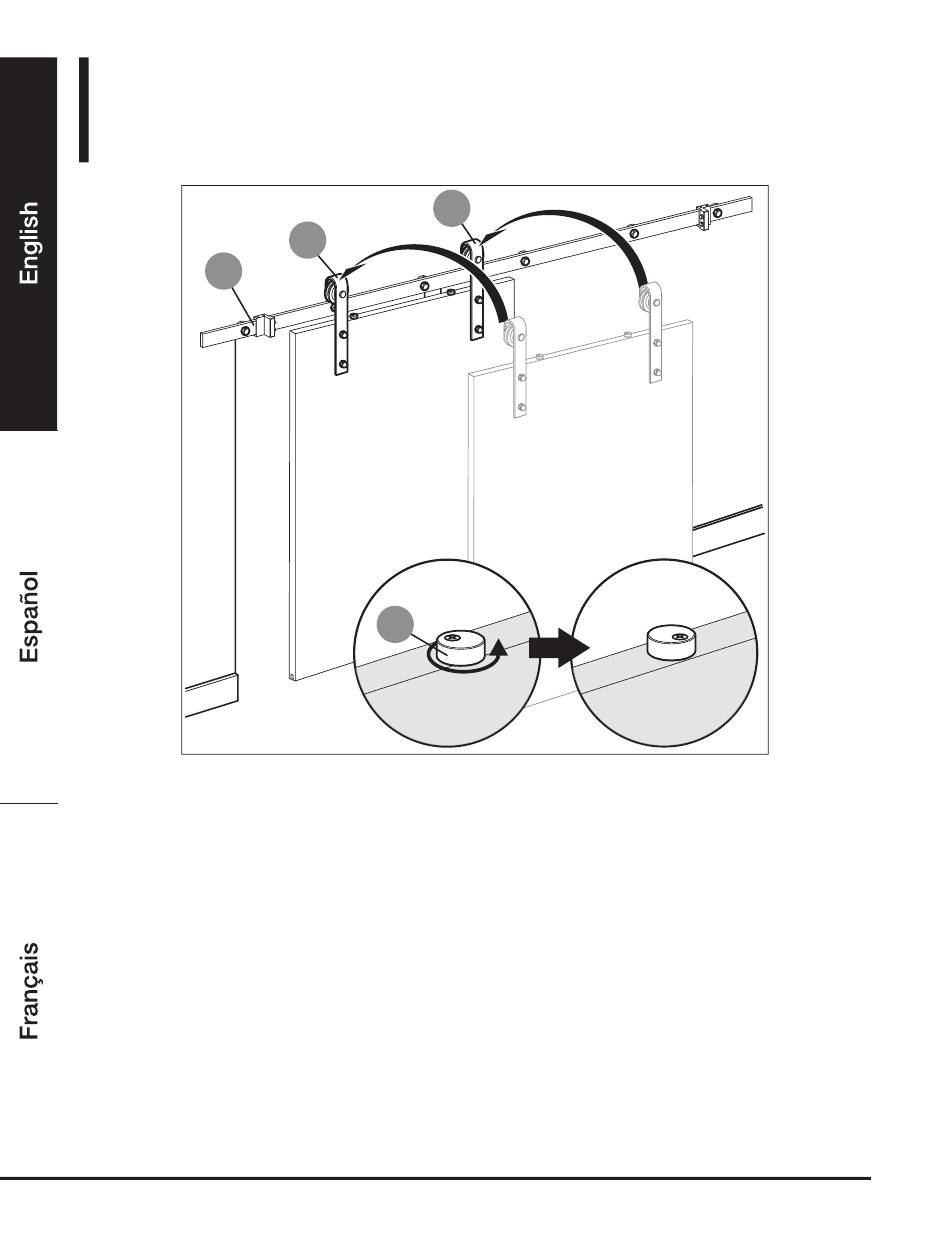 English

Español

Français